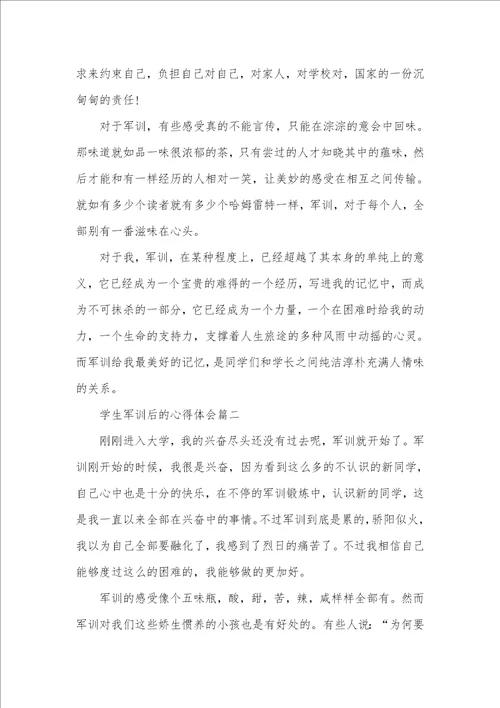 求来约束自己，负担自己对自己，对家人，对学校对，国家的一份沉甸甸的责任！

对于军训，有些感受真的不能言传，只能在淙淙的意会中回味。那味道就如品一味很浓郁的茶，只有尝过的人才知晓其中的蕴味，然后才能和有一样经历的人相对一笑，让美妙的感受在相互之间传输。就如有多少个读者就有多少个哈姆雷特一样，军训，对于每个人，全部别有一番滋味在心头。

对于我，军训，在某种程度上，已经超越了其本身的单纯上的意义，它已经成为一个宝贵的难得的一个经历，写进我的记忆中，而成为不可抹杀的一部分，它已经成为一个力量，一个在困难时给我的动力，一个生命的支持力，支撑着人生旅途的多种风雨中动摇的心灵。而军训给我最美好的记忆，是同学们和学长之间纯洁淳朴充满人情味的关系。

学生军训后的心得体会篇二

刚刚进入大学，我的兴奋尽头还没有过去呢，军训就开始了。军训刚开始的时候，我很是兴奋，因为看到这么多的不认识的新同学，自己心中也是十分的快乐，在不停的军训锻炼中，认识新的同学，这是我一直以来全部在兴奋中的事情。不过军训到底是累的，骄阳似火，我以为自己全部要融化了，我感到了烈日的痛苦了。不过我相信自己能够度过这么的困难的，我能够做的更加好。

军训的感受像个五味瓶，酸，甜，苦，辣，咸样样全部有。然而军训对我们这些娇生惯养的小孩也是有好处的。有些人说：“为何要